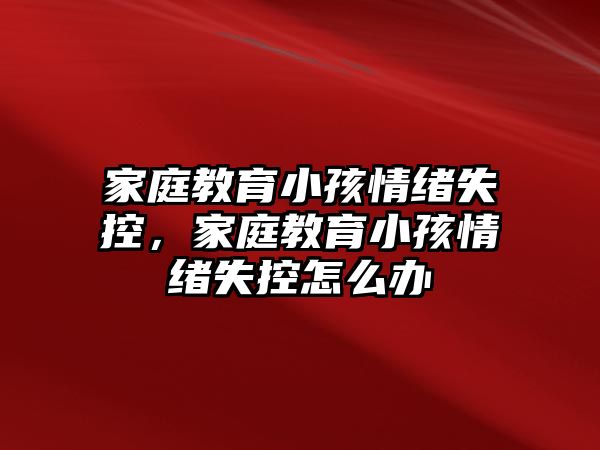 家庭教育小孩情绪失控，家庭教育小孩情绪失控怎么办